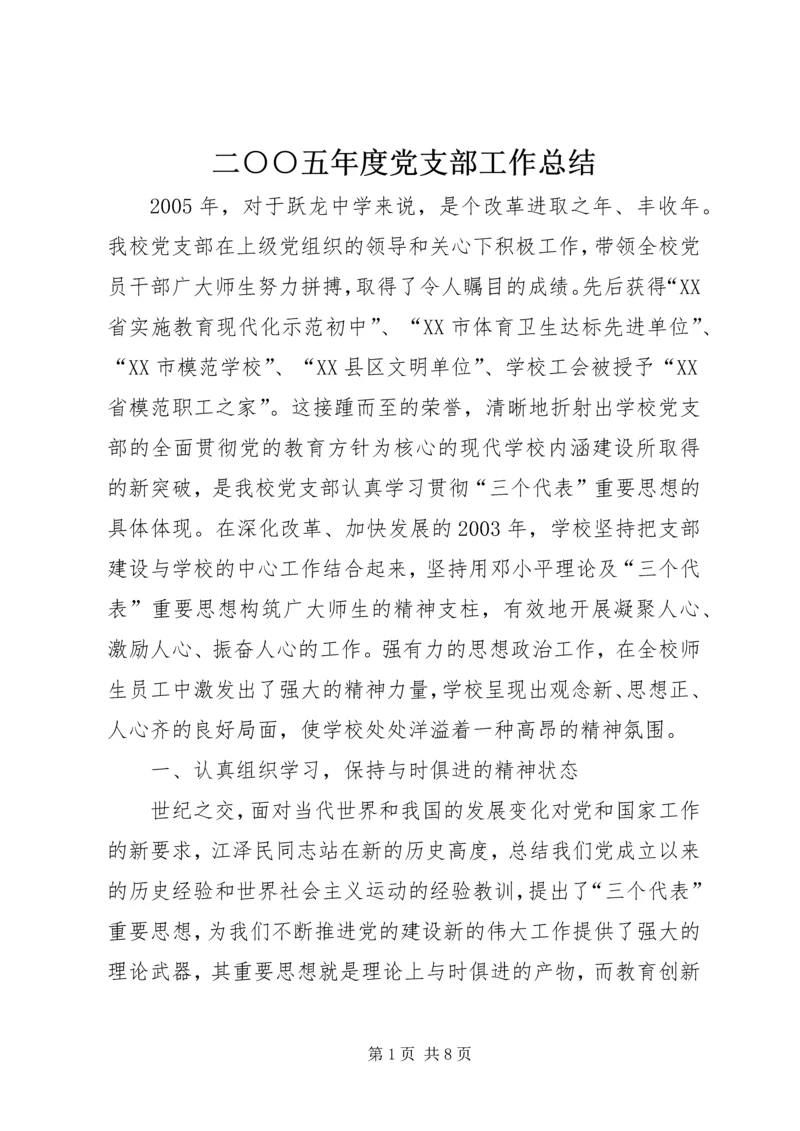 二〇〇五年度党支部工作总结

2005年，对于跃龙中学来说，是个改革进取之年、丰收年。我校党支部在上级党组织的领导和关心下积极工作，带领全校党员干部广大师生努力拼搏，取得了令人瞩目的成绩。先后获得“XX省实施教育现代化示范初中”、“XX市体育卫生达标先进单位”、“XX市模范学校”、“XX县区文明单位”、学校工会被授予“XX省模范职工之家”。这接踵而至的荣誉，清晰地折射出学校党支部的全面贯彻党的教育方针为核心的现代学校内涵建设所取得的新突破，是我校党支部认真学习贯彻“三个代表”重要思想的具体体现。在深化改革、加快发展的2003年，学校坚持把支部建设与学校的中心工作结合起来，坚持用邓小平理论及“三个代表”重要思想构筑广大师生的精神支柱，有效地开展凝聚人心、激励人心、振奋人心的工作。强有力的思想政治工作，在全校师生员工中激发出了强大的精神力量，学校呈现出观念新、思想正、人心齐的良好局面，使学校处处洋溢着一种高昂的精神氛围。

一、认真组织学习，保持与时俱进的精神状态

世纪之交，面对当代世界和我国的发展变化对党和国家工作的新要求，江泽民同志站在新的历史高度，总结我们党成立以来的历史经验和世界社会主义运动的经验教训，提出了“三个代表”重要思想，为我们不断推进党的建设新的伟大工作提供了强大的理论武器，其重要思想就是理论上与时俱进的产物，而教育创新

第1页 共8页